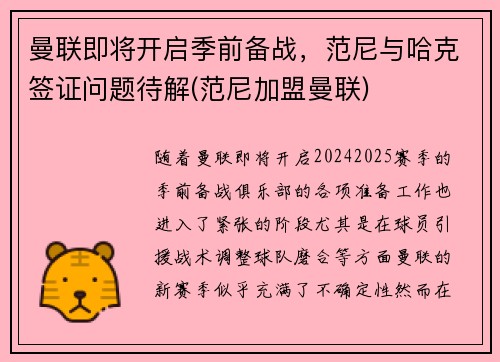 曼联即将开启季前备战，范尼与哈克签证问题待解(范尼加盟曼联)

随着曼联即将开启20242025赛季的季前备战俱乐部的各项准备工作也进入了紧张的阶段尤其是在球员引援战术调整球队磨合等方面曼联的新赛季似乎充满了不确定性然而在